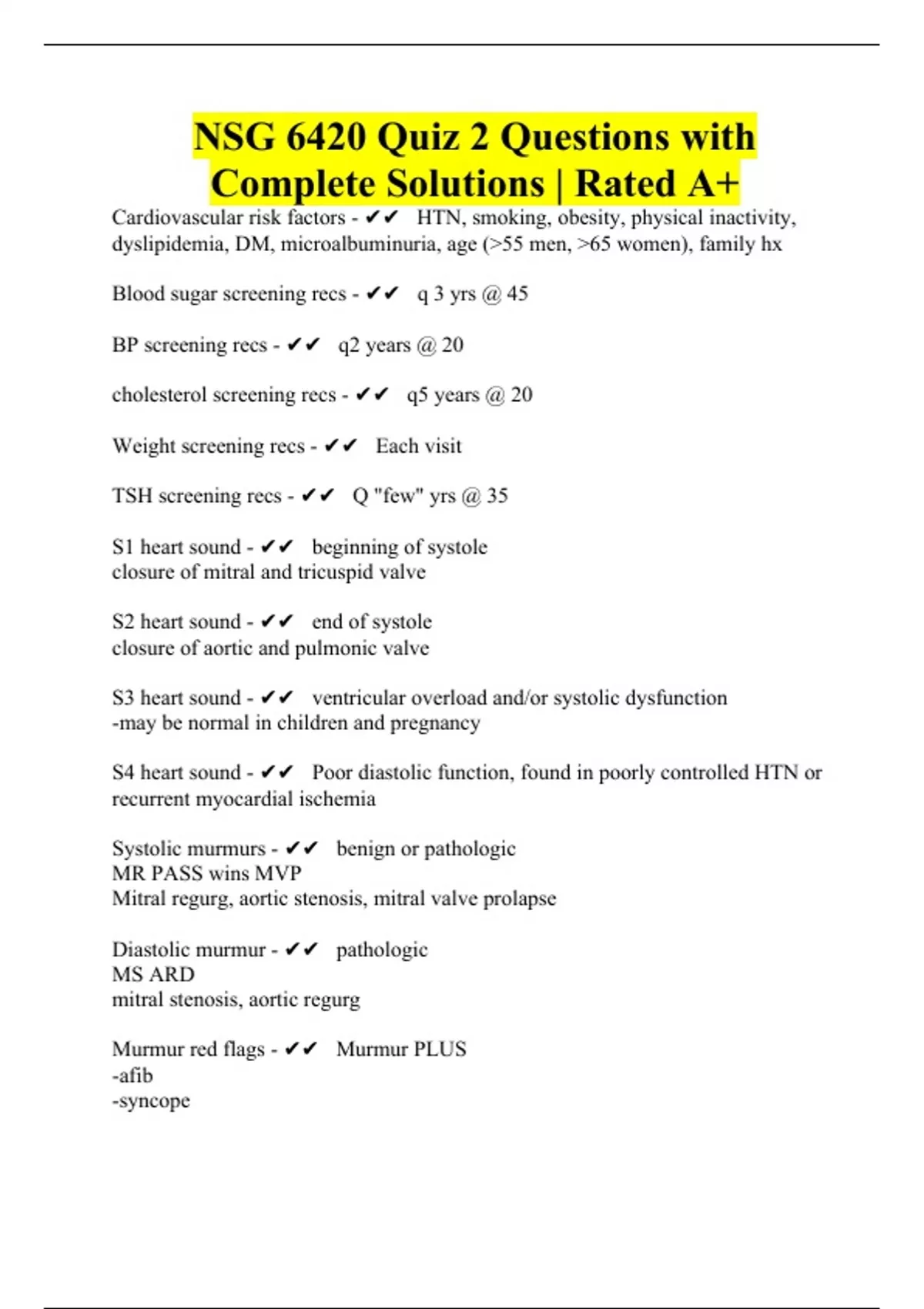 NSG 6420 Quiz 2 Questions with Complete Solutions | Rated A+

Cardiovascular risk factors - ✔✔ HTN, smoking, obesity, physical inactivity, dyslipidemia, DM, microalbuminuria, age (>55 men, >65 women), family hx

Blood sugar screening recs - ✔✔ q 3 yrs @ 45

BP screening recs - ✔✔ q2 years @ 20

cholesterol screening recs - ✔✔ q5 years @ 20

Weight screening recs - ✔✔ Each visit

TSH screening recs - ✔✔ Q "few" yrs @ 35

S1 heart sound - ✔✔ beginning of systole
closure of mitral and tricuspid valve

S2 heart sound - ✔✔ end of systole
closure of aortic and pulmonic valve

S3 heart sound - ✔✔ ventricular overload and/or systolic dysfunction
-may be normal in children and pregnancy

S4 heart sound - ✔✔ Poor diastolic function, found in poorly controlled HTN or recurrent myocardial ischemia

Systolic murmurs - ✔✔ benign or pathologic
MR PASS wins MVP
Mitral regurg, aortic stenosis, mitral valve prolapse

Diastolic murmur - ✔✔ pathologic
MS ARD
mitral stenosis, aortic regurg

Murmur red flags - ✔✔ Murmur PLUS
-afib
-syncope